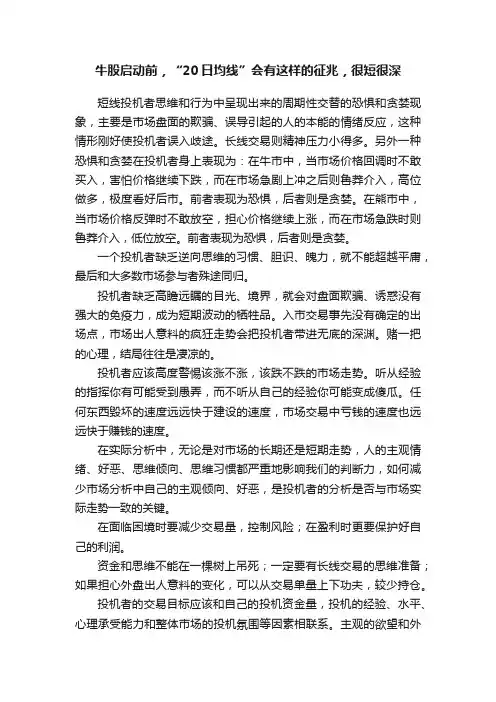 牛股启动前，“20日均线”会有这样的征兆，很短很深

短线投机者思维和行为中呈现出来的周期性交替的恐惧和贪婪现象，主要是市场盘面的欺骗、误导引起的人的本能的情绪反应，这种情形刚好使投机者误入歧途。长线交易则精神压力小得多。另外一种恐惧和贪婪在投机者身上表现为：在牛市中，当市场价格回调时不敢买入，害怕价格继续下跌，而在市场急剧上冲之后则鲁莽介入，高位做多，极度看好后市。前者表现为恐惧，后者则是贪婪。在熊市中，当市场价格反弹时不敢放空，担心价格继续上涨，而在市场急跌时则鲁莽介入，低位放空。前者表现为恐惧，后者则是贪婪。

一个投机者缺乏逆向思维的习惯、胆识、魄力，就不能超越平庸，最后和大多数市场参与者殊途同归。

投机者缺乏高瞻远瞩的目光、境界，就会对盘面欺骗、诱惑没有强大的免疫力，成为短期波动的牺牲品。入市交易事先没有确定的出场点，市场出人意料的疯狂走势会把投机者带进无底的深渊。赌一把的心理，结局往往是凄凉的。

投机者应该高度警惕该涨不涨，该跌不跌的市场走势。听从经验的指挥你有可能受到愚弄，而不听从自己的经验你可能变成傻瓜。任何东西毁坏的速度远远快于建设的速度，市场交易中亏钱的速度也远远快于赚钱的速度。

在实际分析中，无论是对市场的长期还是短期走势，人的主观情绪、好恶、思维倾向、思维习惯都严重地影响我们的判断力，如何减少市场分析中自己的主观倾向、好恶，是投机者的分析是否与市场实际走势一致的关键。

在面临困境时要减少交易量，控制风险；在盈利时更要保护好自己的利润。

资金和思维不能在一棵树上吊死；一定要有长线交易的思维准备；如果担心外盘出人意料的变化，可以从交易单量上下功夫，较少持仓。

投机者的交易目标应该和自己的投机资金量，投机的经验、水平、心理承受能力和整体市场的投机氛围等因素相联系。主观的欲望和外